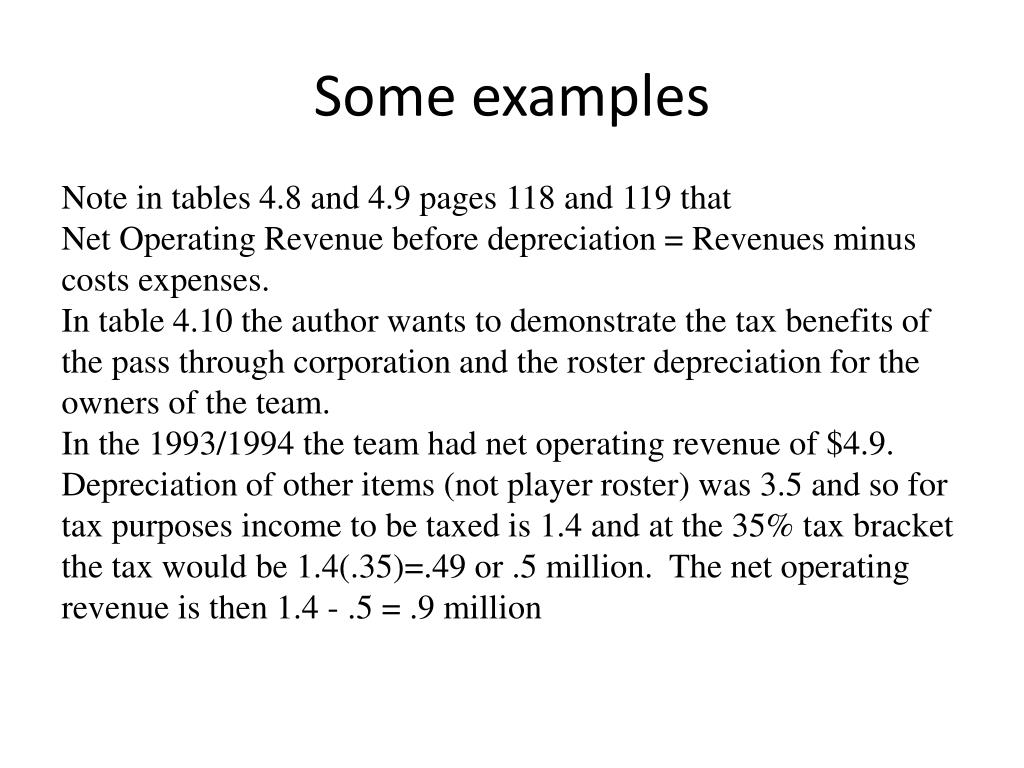 Some examples

Note in tables 4.8 and 4.9 pages 118 and 119 that
Net Operating Revenue before depreciation = Revenues minus costs expenses.
In table 4.10 the author wants to demonstrate the tax benefits of the pass through corporation and the roster depreciation for the owners of the team.
In the 1993/1994 the team had net operating revenue of \$4.9. Depreciation of other items (not player roster) was 3.5 and so for tax purposes income to be taxed is 1.4 and at the 35% tax bracket the tax would be 1.4(.35)=.49 or .5 million. The net operating revenue is then 1.4 - .5 = .9 million